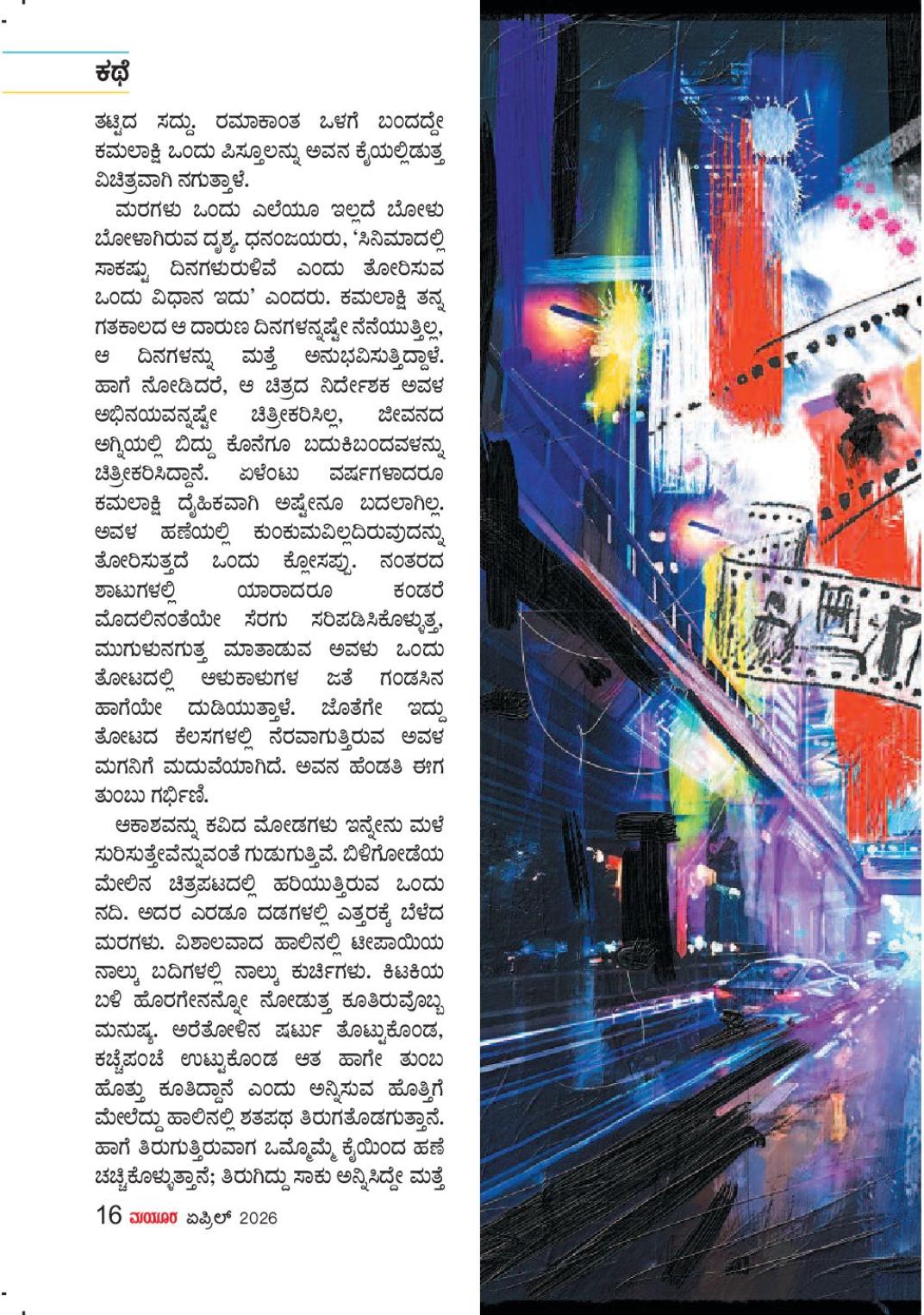 ಕಥೆ

ತಟ್ಟಿದ ಸದ್ದು. ರಮಾಕಾಂತ ಒಳಗೆ ಬಂದದ್ದೇ ಕಮಲಾಕ್ಷಿ ಒಂದು ಪಿಸ್ತೂಲನ್ನು ಅವನ ಕೈಯಲ್ಲಿಡುತ್ತ ವಿಚಿತ್ರವಾಗಿ ನಗುತ್ತಾಳೆ.

ಮರಗಳು ಒಂದು ಎಲೆಯೂ ಇಲ್ಲದೆ ಬೋಳು ಬೋಳಾಗಿರುವ ದೃಶ್ಯ. ಧನಂಜಯರು, 'ಸಿನಿಮಾದಲ್ಲಿ ಸಾಕಷ್ಟು ದಿನಗಳುರುಳಿವೆ ಎಂದು ತೋರಿಸುವ ಒಂದು ವಿಧಾನ ಇದು' ಎಂದರು. ಕಮಲಾಕ್ಷಿ ತನ್ನ ಗತಕಾಲದ ಆ ದಾರುಣ ದಿನಗಳನ್ನಷ್ಟೇ ನೆನೆಯುತ್ತಿಲ್ಲ, ಆ ದಿನಗಳನ್ನು ಮತ್ತೆ ಅನುಭವಿಸುತ್ತಿದ್ದಾಳೆ. ಹಾಗೆ ನೋಡಿದರೆ, ಆ ಚಿತ್ರದ ನಿರ್ದೇಶಕ ಅವಳ ಅಭಿನಯವನ್ನಷ್ಟೇ ಚಿತ್ರೀಕರಿಸಿಲ್ಲ, ಜೀವನದ ಅಗ್ನಿಯಲ್ಲಿ ಬಿದ್ದು ಕೊನೆಗೂ ಬದುಕಿಬಂದವಳನ್ನು ಚಿತ್ರೀಕರಿಸಿದ್ದಾನೆ. ಏಳೆಂಟು ವರ್ಷಗಳಾದರೂ ಕಮಲಾಕ್ಷಿ ದೈಹಿಕವಾಗಿ ಅಷ್ಟೇನೂ ಬದಲಾಗಿಲ್ಲ. ಅವಳ ಹಣೆಯಲ್ಲಿ ಕುಂಕುಮವಿಲ್ಲದಿರುವುದನ್ನು ತೋರಿಸುತ್ತದೆ ಒಂದು ಕ್ಲೋಸಪ್ಪು. ನಂತರದ ಶಾಟುಗಳಲ್ಲಿ ಯಾರಾದರೂ ಕಂಡರೆ ಮೊದಲಿನಂತೆಯೇ ಸೆರಗು ಸರಿಪಡಿಸಿಕೊಳ್ಳುತ್ತ, ಮುಗುಳುನಗುತ್ತ ಮಾತಾಡುವ ಅವಳು ಒಂದು ತೋಟದಲ್ಲಿ ಆಳುಕಾಳುಗಳ ಜತೆ ಗಂಡಸಿನ ಹಾಗೆಯೇ ದುಡಿಯುತ್ತಾಳೆ. ಜೊತೆಗೇ ಇದ್ದು ತೋಟದ ಕೆಲಸಗಳಲ್ಲಿ ನೆರವಾಗುತ್ತಿರುವ ಅವಳ ಮಗನಿಗೆ ಮದುವೆಯಾಗಿದೆ. ಅವನ ಹೆಂಡತಿ ಈಗ ತುಂಬು ಗರ್ಭಿಣಿ.

ಆಕಾಶವನ್ನು ಕವಿದ ಮೋಡಗಳು ಇನ್ನೇನು ಮಳೆ ಸುರಿಸುತ್ತೇವೆನ್ನುವಂತೆ ಗುಡುಗುತ್ತಿವೆ. ಬಿಳಿಗೋಡೆಯ ಮೇಲಿನ ಚಿತ್ರಪಟದಲ್ಲಿ ಹರಿಯುತ್ತಿರುವ ಒಂದು ನದಿ. ಅದರ ಎರಡೂ ದಡಗಳಲ್ಲಿ ಎತ್ತರಕ್ಕೆ ಬೆಳೆದ ಮರಗಳು. ವಿಶಾಲವಾದ ಹಾಲಿನಲ್ಲಿ ಟೀಪಾಯಿಯ ನಾಲ್ಕು ಬದಿಗಳಲ್ಲಿ ನಾಲ್ಕು ಕುರ್ಚಿಗಳು. ಕಿಟಕಿಯ ಬಳಿ ಹೊರಗೇನನ್ನೋ ನೋಡುತ್ತ ಕೂತಿರುವೊಬ್ಬ ಮನುಷ್ಯ. ಅರೆತೋಳಿನ ಷರ್ಟು ತೊಟ್ಟುಕೊಂಡ, ಕಚ್ಚೆಪಂಚೆ ಉಟ್ಟುಕೊಂಡ ಆತ ಹಾಗೇ ತುಂಬ ಹೊತ್ತು ಕೂತಿದ್ದಾನೆ ಎಂದು ಅನ್ನಿಸುವ ಹೊತ್ತಿಗೆ ಮೇಲೆದ್ದು ಹಾಲಿನಲ್ಲಿ ಶತಪಥ ತಿರುಗತೊಡಗುತ್ತಾನೆ. ಹಾಗೆ ತಿರುಗುತ್ತಿರುವಾಗ ಒಮ್ಮೊಮ್ಮೆ ಕೈಯಿಂದ ಹಣೆ ಚಚ್ಚಿಕೊಳ್ಳುತ್ತಾನೆ; ತಿರುಗಿದ್ದು ಸಾಕು ಅನ್ನಿಸಿದ್ದೇ ಮತ್ತೆ

16 ಮಯೂರ ಏಪ್ರಿಲ್ 2026